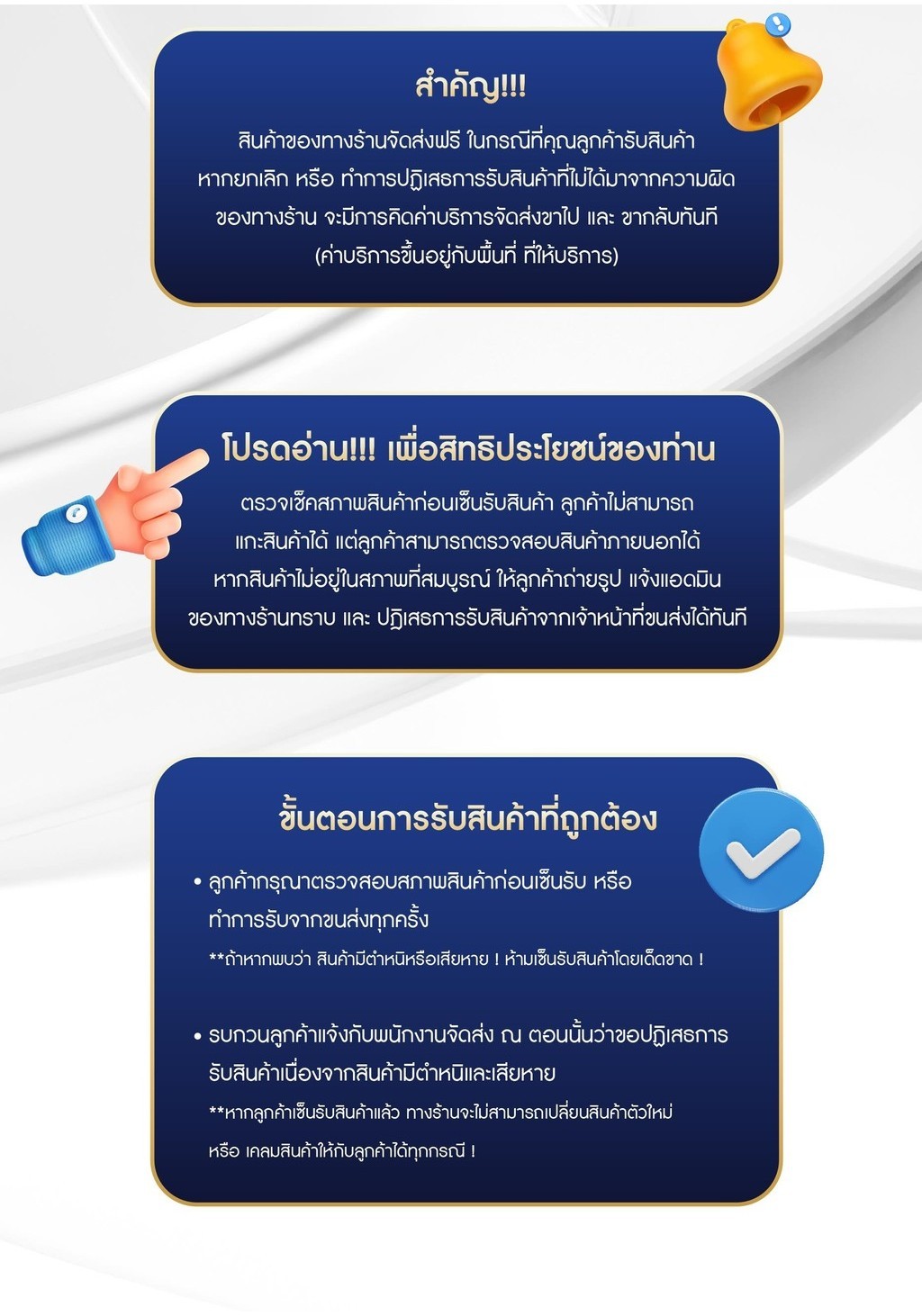 สำคัญ!!!

สินค้าของทางร้านจัดส่งฟรี ในกรณีที่คุณลูกค้ารับสินค้า หากยกเลิก หรือ ทำการปฏิเสธการรับสินค้าที่ไม่ได้มาจากความผิดของทางร้าน จะมีการคิดค่าบริการจัดส่งขาไป และ ขากลับทันที (ค่าบริการขึ้นอยู่กับพื้นที่ ที่ให้บริการ)

โปรดอ่าน!!! เพื่อสิทธิประโยชน์ของท่าน

ตรวจเช็คสภาพสินค้าก่อนเซ็นรับสินค้า ลูกค้าไม่สามารถแกะสินค้าได้ แต่ลูกค้าสามารถตรวจสอบสินค้าภายนอกได้ หากสินค้าไม่อยู่ในสภาพที่สมบูรณ์ ให้ลูกค้าถ่ายรูป แจ้งแอดมินของทางร้านทราบ และ ปฏิเสธการรับสินค้าจากเจ้าหน้าที่ขนส่งได้ทันที

ขั้นตอนการรับสินค้าที่ถูกต้อง

• ลูกค้ากรุณาตรวจสอบสภาพสินค้าก่อนเซ็นรับ หรือ ทำการรับจากขนส่งทุกครั้ง
**ถ้าหากพบว่า สินค้ามีตำหนิหรือเสียหาย ! ห้ามเซ็นรับสินค้าโดยเด็ดขาด !

• รบกวนลูกค้าแจ้งกับพนักงานจัดส่ง ณ ตอนนั้นว่าขอปฏิเสธการรับสินค้าเนื่องจากสินค้ามีตำหนิและเสียหาย
**หากลูกค้าเซ็นรับสินค้าแล้ว ทางร้านจะไม่สามารถเปลี่ยนสินค้าตัวใหม่ หรือ เคลมสินค้าให้กับลูกค้าได้ทุกกรณี !